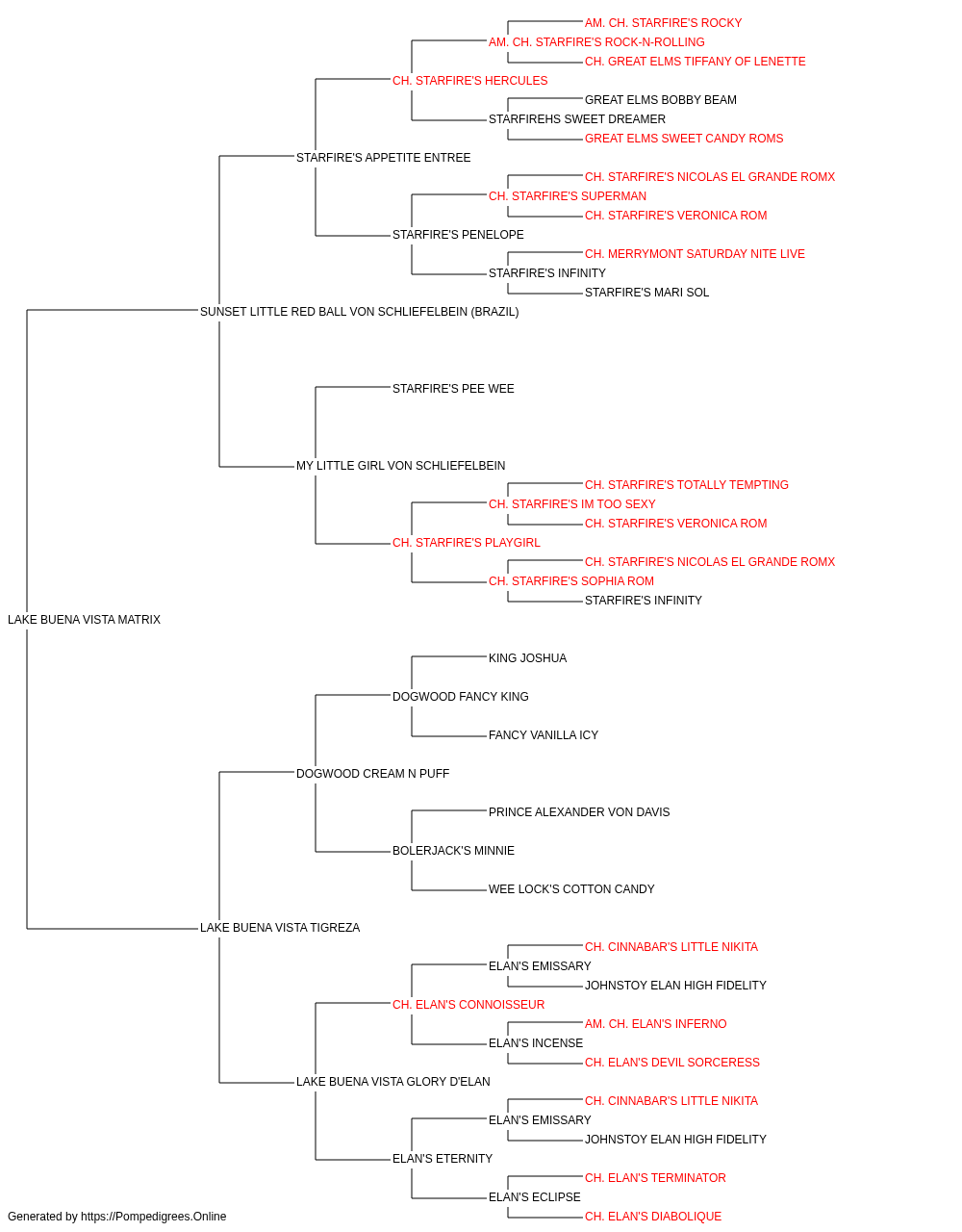 AM. CH. STARFIRE'S ROCKY
AM. CH. STARFIRE'S ROCK-N-ROLLING
CH. GREAT ELMS TIFFANY OF LENETTE
CH. STARFIRE'S HERCULES
GREAT ELMS BOBBY BEAM
STARFIREHS SWEET DREAMER
GREAT ELMS SWEET CANDY ROMS
STARFIRE'S APPETITE ENTREE
CH. STARFIRE'S NICOLAS EL GRANDE ROMX
CH. STARFIRE'S SUPERMAN
CH. STARFIRE'S VERONICA ROM
STARFIRE'S PENELOPE
CH. MERRYMONT SATURDAY NITE LIVE
STARFIRE'S INFINITY
STARFIRE'S MARI SOL
SUNSET LITTLE RED BALL VON SCHLIEFELBEIN (BRAZIL)
STARFIRE'S PEE WEE
MY LITTLE GIRL VON SCHLIEFELBEIN
CH. STARFIRE'S TOTALLY TEMPTING
CH. STARFIRE'S IM TOO SEXY
CH. STARFIRE'S VERONICA ROM
CH. STARFIRE'S PLAYGIRL
CH. STARFIRE'S NICOLAS EL GRANDE ROMX
CH. STARFIRE'S SOPHIA ROM
STARFIRE'S INFINITY
LAKE BUENA VISTA MATRIX
KING JOSHUA
DOGWOOD FANCY KING
FANCY VANILLA ICY
DOGWOOD CREAM N PUFF
PRINCE ALEXANDER VON DAVIS
BOLERJACK'S MINNIE
WEE LOCK'S COTTON CANDY
LAKE BUENA VISTA TIGREZA
CH. CINNABAR'S LITTLE NIKITA
ELAN'S EMISSARY
JOHNSTOY ELAN HIGH FIDELITY
CH. ELAN'S CONNOISSEUR
AM. CH. ELAN'S INFERNO
ELAN'S INCENSE
CH. ELAN'S DEVIL SORCERESS
LAKE BUENA VISTA GLORY D'ELAN
CH. CINNABAR'S LITTLE NIKITA
ELAN'S EMISSARY
JOHNSTOY ELAN HIGH FIDELITY
ELAN'S ETERNITY
CH. ELAN'S TERMINATOR
ELAN'S ECLIPSE
CH. ELAN'S DIABOLIQUE
Generated by https://Pompedigrees.Online